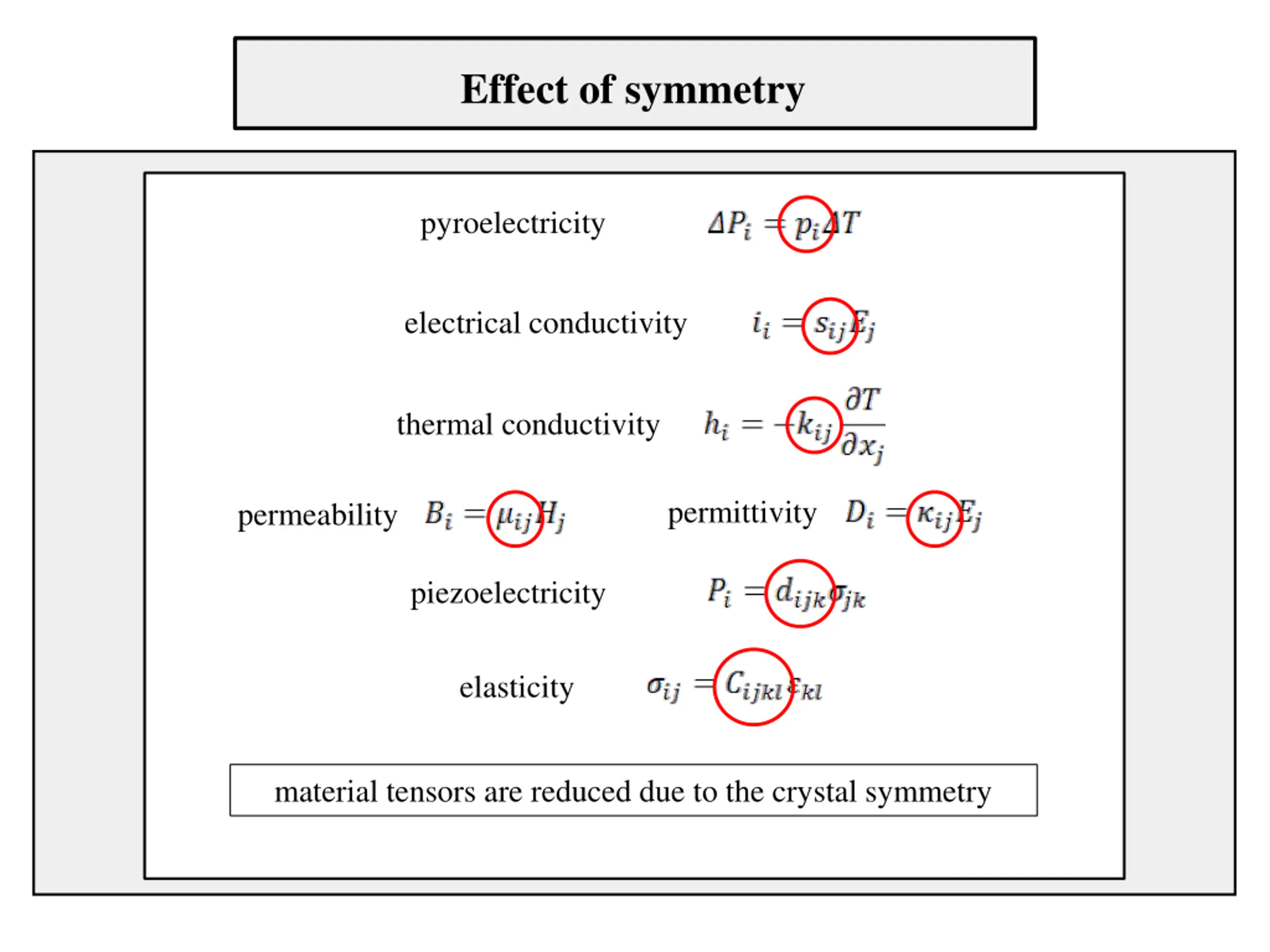 Effect of symmetry

pyroelectricity $\Delta P_i = p_i \Delta T$

electrical conductivity $i_i = s_{ij} E_j$

thermal conductivity $h_i = -k_{ij} \frac{\partial T}{\partial x_j}$

permeability $B_i = \mu_{ij} H_j$

permittivity $D_i = \kappa_{ij} E_j$

piezoelectricity $P_i = d_{ijk} \sigma_{jk}$

elasticity $\sigma_{ij} = C_{ijkl} \varepsilon_{kl}$

material tensors are reduced due to the crystal symmetry